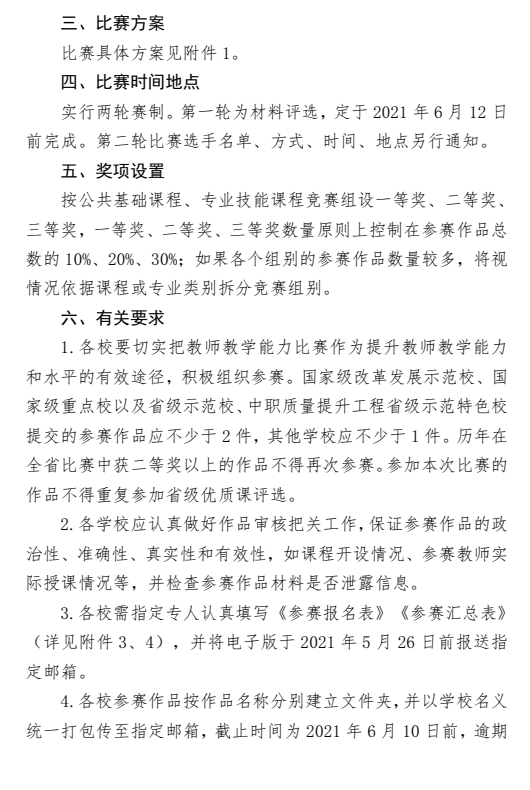 三、比赛方案

比赛具体方案见附件 1。

四、比赛时间地点

实行两轮赛制。第一轮为材料评选，定于 2021 年 6 月 12 日前完成。第二轮比赛选手名单、方式、时间、地点另行通知。

五、奖项设置

按公共基础课程、专业技能课程竞赛组设一等奖、二等奖、三等奖，一等奖、二等奖、三等奖数量原则上控制在参赛作品总数的 10%、20%、30%；如果各个组别的参赛作品数量较多，将视情况依据课程或专业类别拆分竞赛组别。

六、有关要求

1. 各校要切实把教师教学能力比赛作为提升教师教学能力和水平的有效途径，积极组织参赛。国家级改革发展示范校、国家级重点校以及省级示范校、中职质量提升工程省级示范特色校提交的参赛作品应不少于 2 件，其他学校应不少于 1 件。历年在全省比赛中获二等奖以上的作品不得再次参赛。参加本次比赛的作品不得重复参加省级优质课评选。

2. 各学校应认真做好作品审核把关工作，保证参赛作品的政治性、准确性、真实性和有效性，如课程开设情况、参赛教师实际授课情况等，并检查参赛作品材料是否泄露信息。

3. 各校需指定专人认真填写《参赛报名表》《参赛汇总表》（详见附件 3、4），并将电子版于 2021 年 5 月 26 日前报送指定邮箱。

4. 各校参赛作品按作品名称分别建立文件夹，并以学校名义统一打包传至指定邮箱，截止时间为 2021 年 6 月 10 日前，逾期